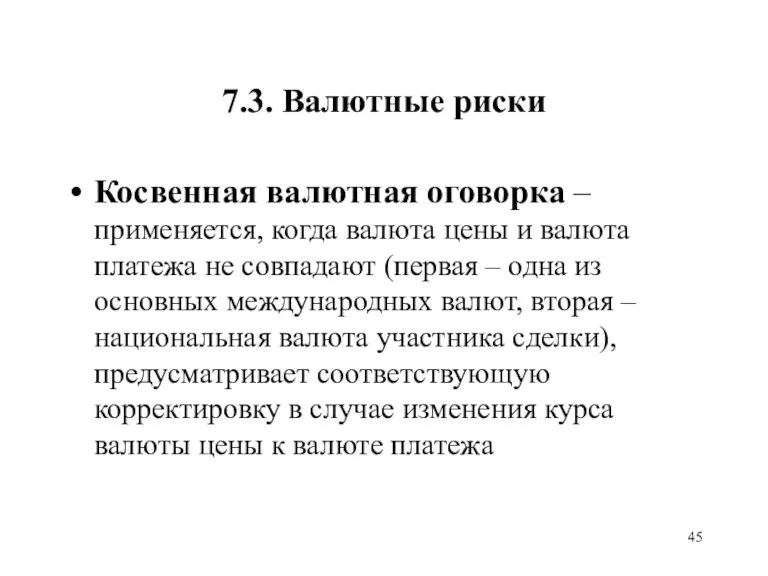 7.3. Валютные риски

• Косвенная валютная оговорка – применяется, когда валюта цены и валюта платежа не совпадают (первая – одна из основных международных валют, вторая – национальная валюта участника сделки), предусматривает соответствующую корректировку в случае изменения курса валюты цены к валюте платежа

45